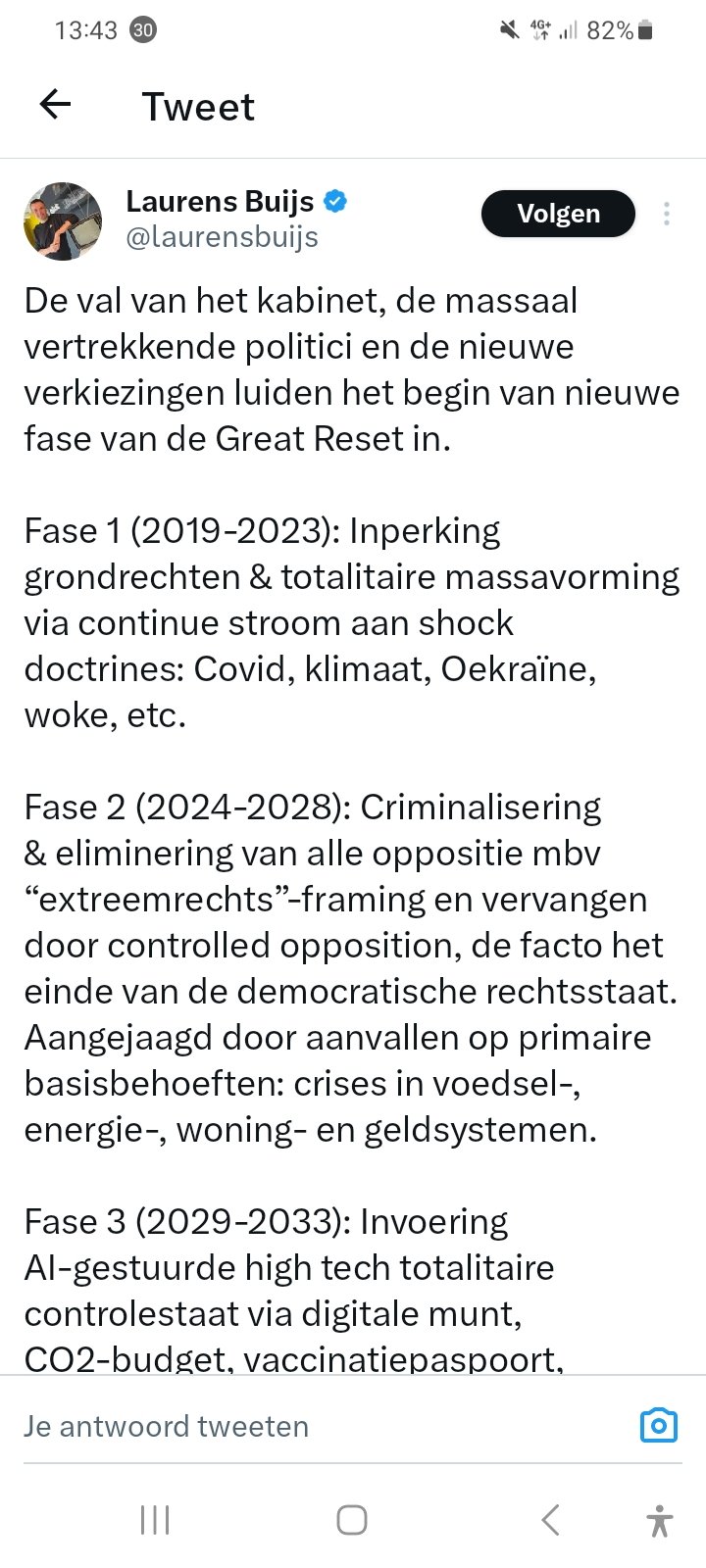 13:43 30

4G+ 82%

Tweet

Laurens Buijs
@laurensbuijs

Volgen

De val van het kabinet, de massaal vertrekkende politici en de nieuwe verkiezingen luiden het begin van nieuwe fase van de Great Reset in.

Fase 1 (2019-2023): Inperking grondrechten & totalitaire massavorming via continue stroom aan shock doctrines: Covid, klimaat, Oekraïne, woke, etc.

Fase 2 (2024-2028): Criminalisering & eliminering van alle oppositie mbv “extreemrechts”-framing en vervangen door controlled opposition, de facto het einde van de democratische rechtsstaat. Aangejaagd door aanvallen op primaire basisbehoeften: crises in voedsel-, energie-, woning- en geldsystemen.

Fase 3 (2029-2033): Invoering AI-gestuurde high tech totalitaire controlestaat via digitale munt, CO2-budget, vaccinatiepaspoort,

Je antwoord tweeten